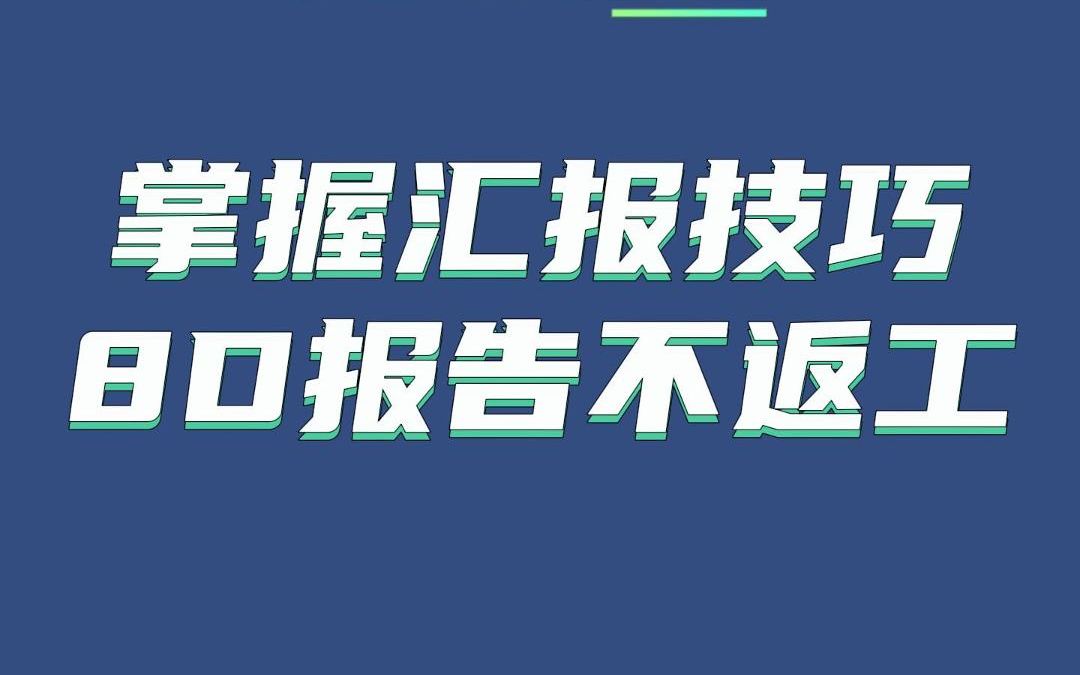 掌握汇报技巧
80报告不返工